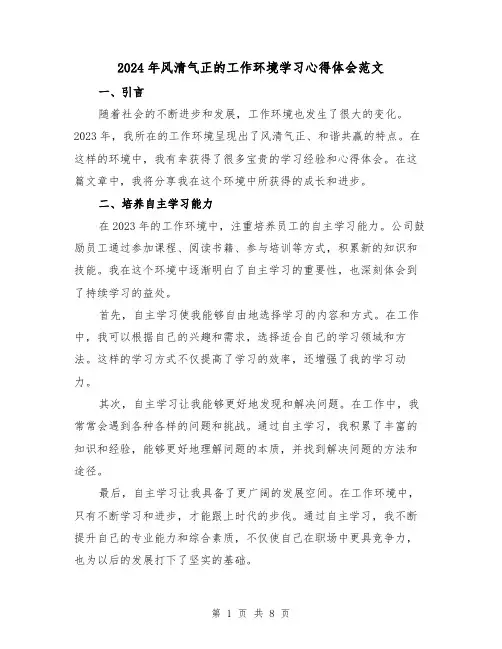 2024年风清气正的工作环境学习心得体会范文

一、引言

随着社会的不断进步和发展，工作环境也发生了很大的变化。2023年，我所在的工作环境呈现出了风清气正、和谐共赢的特点。在这样的环境中，我有幸获得了很多宝贵的学习经验和心得体会。在这篇文章中，我将分享我在这个环境中所获得的成长和进步。

二、培养自主学习能力

在2023年的工作环境中，注重培养员工的自主学习能力。公司鼓励员工通过参加课程、阅读书籍、参与培训等方式，积累新的知识和技能。我在这个环境中逐渐明白了自主学习的重要性，也深刻体会到了持续学习的益处。

首先，自主学习使我能够自由地选择学习的内容和方式。在工作中，我可以根据自己的兴趣和需求，选择适合自己的学习领域和方法。这样的学习方式不仅提高了学习的效率，还增强了我的学习动力。

其次，自主学习让我能够更好地发现和解决问题。在工作中，我常常会遇到各种各样的问题和挑战。通过自主学习，我积累了丰富的知识和经验，能够更好地理解问题的本质，并找到解决问题的方法和途径。

最后，自主学习让我具备了更广阔的发展空间。在工作环境中，只有不断学习和进步，才能跟上时代的步伐。通过自主学习，我不断提升自己的专业能力和综合素质，不仅使自己在职场中更具竞争力，也为以后的发展打下了坚实的基础。

第 1 页 共 8 页